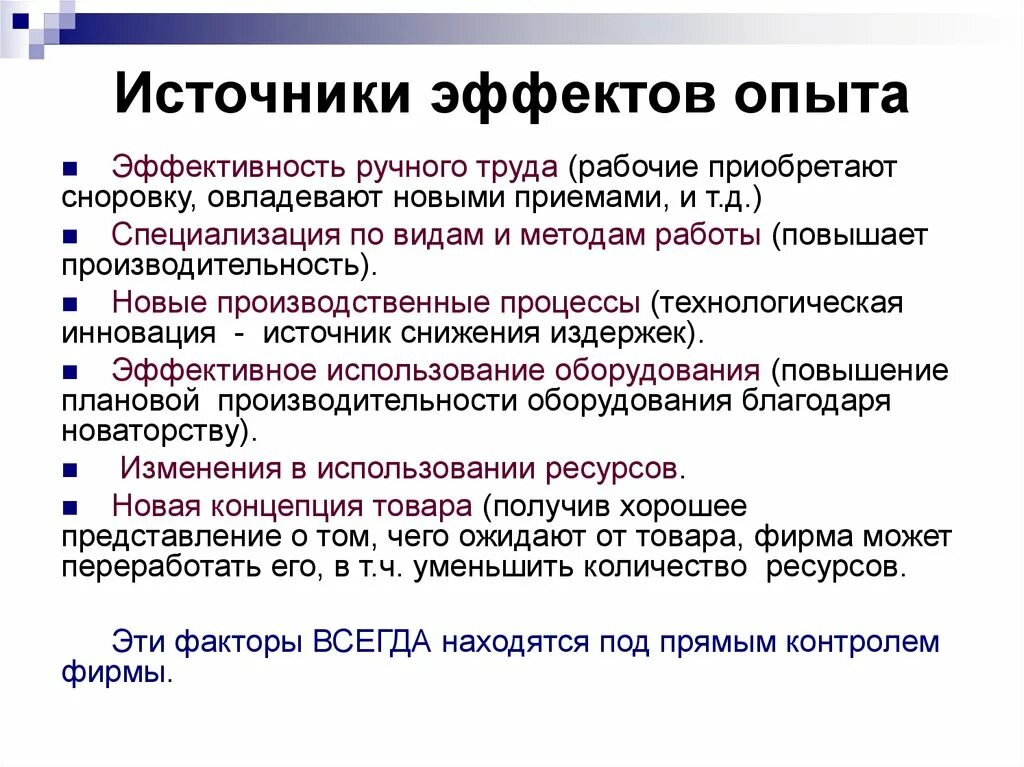 Источники эффектов опыта

■ Эффективность ручного труда (рабочие приобретают сноровку, овладевают новыми приемами, и т.д.)

■ Специализация по видам и методам работы (повышает производительность).

■ Новые производственные процессы (технологическая инновация - источник снижения издержек).

■ Эффективное использование оборудования (повышение плановой производительности оборудования благодаря новаторству).

■ Изменения в использовании ресурсов.

■ Новая концепция товара (получив хорошее представление о том, чего ожидают от товара, фирма может переработать его, в т.ч. уменьшить количество ресурсов.

Эти факторы ВСЕГДА находятся под прямым контролем фирмы.